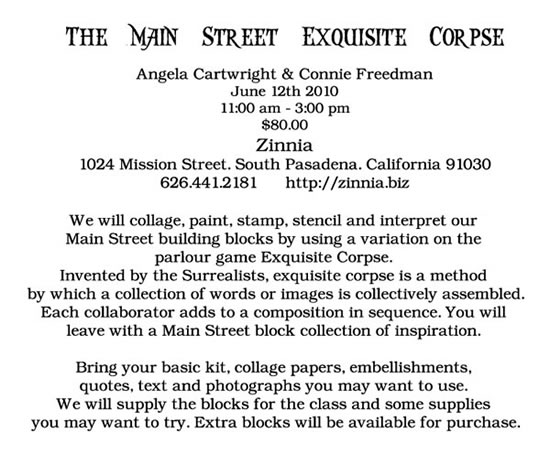 THE MAIN STREET EXQUISITE CORPSE

Angela Cartwright & Connie Freedman
June 12th 2010
11:00 am - 3:00 pm
$80.00
Zinnia
1024 Mission Street. South Pasadena. California 91030
626.441.2181 http://zinnia.biz

We will collage, paint, stamp, stencil and interpret our Main Street building blocks by using a variation on the parlour game Exquisite Corpse.
Invented by the Surrealists, exquisite corpse is a method by which a collection of words or images is collectively assembled. Each collaborator adds to a composition in sequence. You will leave with a Main Street block collection of inspiration.

Bring your basic kit, collage papers, embellishments, quotes, text and photographs you may want to use.
We will supply the blocks for the class and some supplies you may want to try. Extra blocks will be available for purchase.